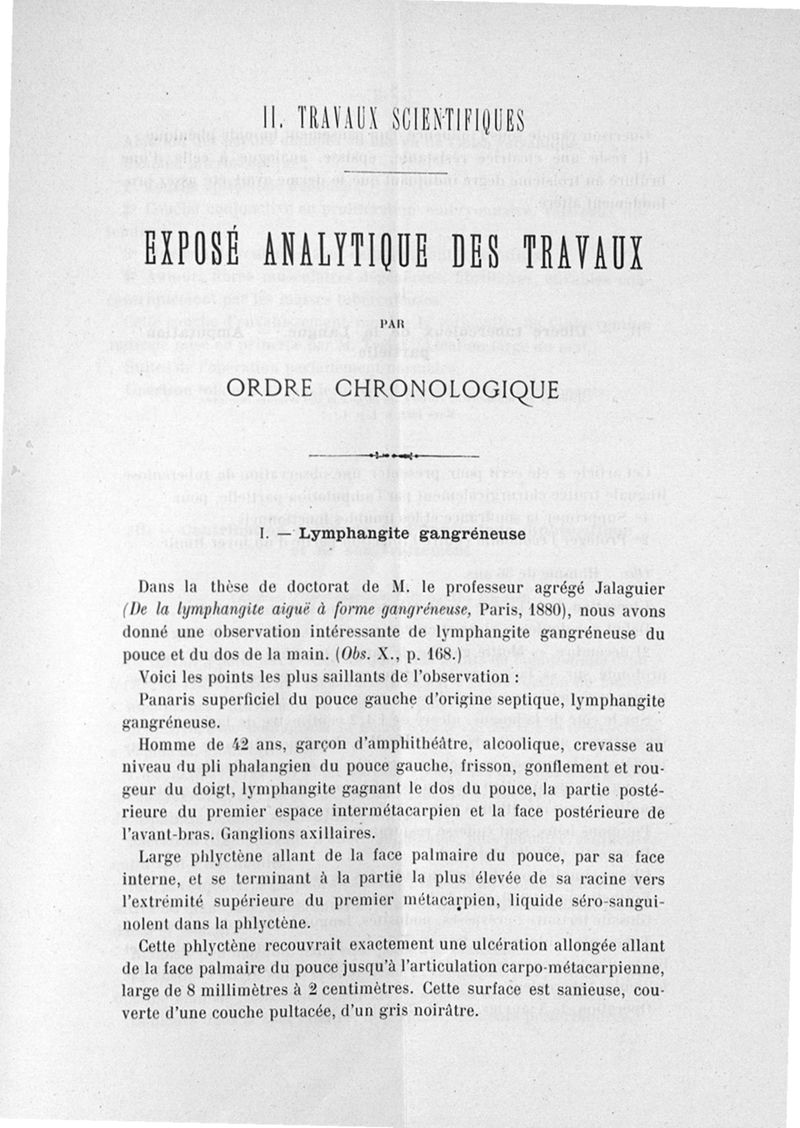 II. TRAVAUX SCIENTIFIQUES

EXPOSÉ ANALYTIQUE DES TRAVAUX

PAR

ORDRE CHRONOLOGIQUE

I. — Lymphangite gangréneuse

Dans la thèse de doctorat de M. le professeur agrégé Jalaguier (De la lymphangite aiguë à forme gangréneuse, Paris, 1880), nous avons donné une observation intéressante de lymphangite gangréneuse du pouce et du dos de la main. (Obs. X., p. 168.)

Voici les points les plus saillants de l'observation :

Panaris superficiel du pouce gauche d'origine septique, lymphangite gangréneuse.

Homme de 42 ans, garçon d'amphithéâtre, alcoolique, crevasse au niveau du pli phalangien du pouce gauche, frisson, gonflement et rougeur du doigt, lymphangite gagnant le dos du pouce, la partie postérieure du premier espace intermétacarpien et la face postérieure de l'avant-bras. Ganglions axillaires.

Large phlyctène allant de la face palmaire du pouce, par sa face interne, et se terminant à la partie la plus élevée de sa racine vers l'extrémité supérieure du premier métacarpien, liquide séro-sanguinolent dans la phlyctène.

Cette phlyctène recouvrait exactement une ulcération allongée allant de la face palmaire du pouce jusqu'à l'articulation carpo-métacarpienne, large de 8 millimètres à 2 centimètres. Cette surface est sanieuse, couverte d'une couche pultacée, d'un gris noirâtre.